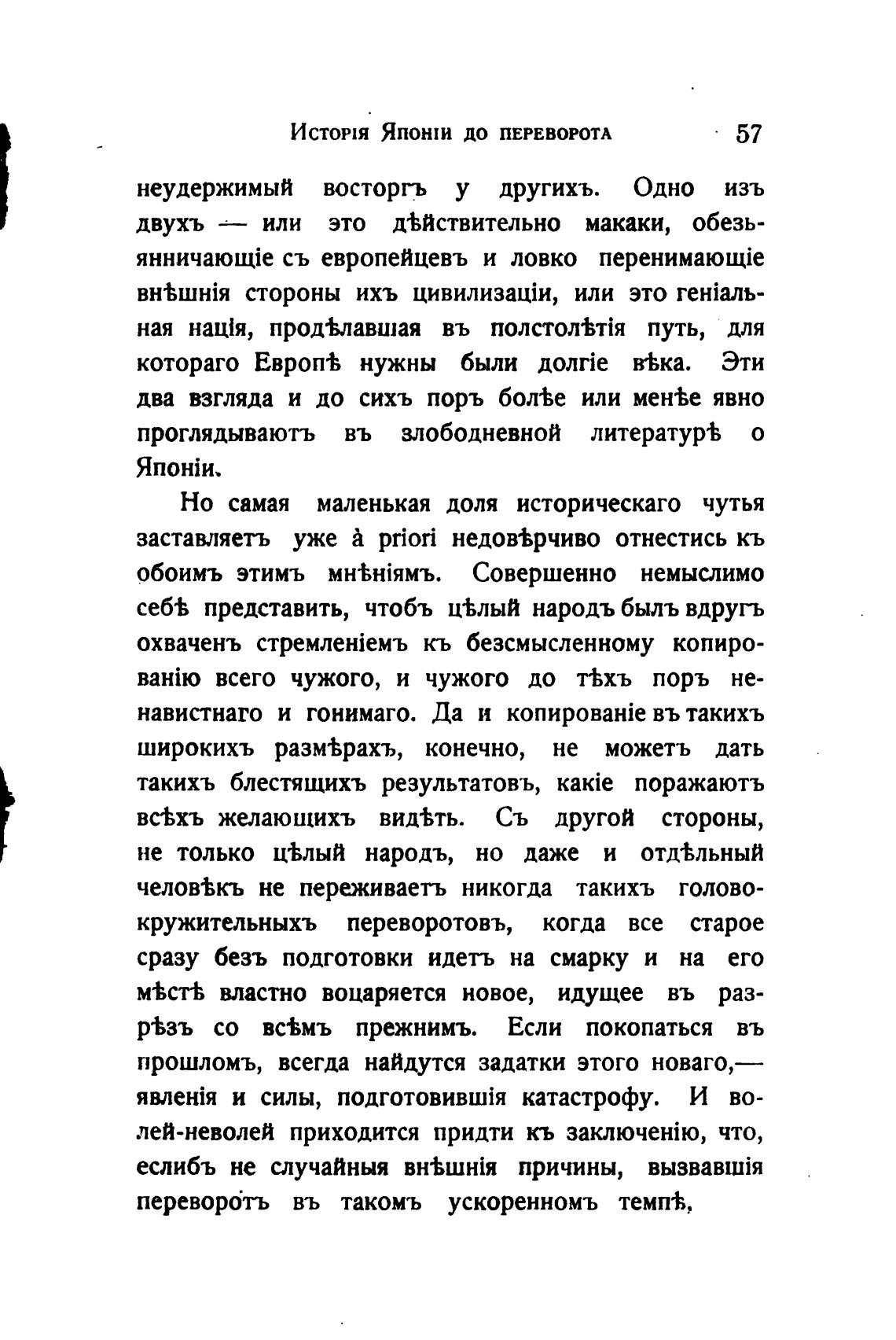 Исторія Японіи до переворота 57

неудержимый восторгъ у другихъ. Одно изъ двухъ — или это дѣйствительно макаки, обезьянничающіе съ европейцевъ и ловко перенимающіе внѣшнія стороны ихъ цивилизаціи, или это геніальная нація, продѣлавшая въ полстолѣтія путь, для котораго Европѣ нужны были долгіе вѣка. Эти два взгляда и до сихъ поръ болѣе или менѣе явно проглядываютъ въ злободневной литературѣ о Японіи.

Но самая маленькая доля историческаго чутья заставляетъ уже à priori недовѣрчиво отнестись къ обоимъ этимъ мнѣніямъ. Совершенно немыслимо себѣ представить, чтобъ цѣлый народъ былъ вдругъ охваченъ стремленіемъ къ безсмысленному копированію всего чужого, и чужого до тѣхъ поръ ненавистнаго и гонимаго. Да и копированіе въ такихъ широкихъ размѣрахъ, конечно, не можетъ дать такихъ блестящихъ результатовъ, какіе поражаютъ всѣхъ желающихъ видѣть. Съ другой стороны, не только цѣлый народъ, но даже и отдѣльный человѣкъ не переживаетъ никогда такихъ головокружительныхъ переворотовъ, когда все старое сразу безъ подготовки идетъ на смарку и на его мѣстѣ властно воцаряется новое, идущее въ разрѣзъ со всѣмъ прежнимъ. Если покопаться въ прошломъ, всегда найдутся задатки этого новаго,— явленія и силы, подготовившія катастрофу. И волей-неволей приходится придти къ заключенію, что, еслибъ не случайныя внѣшнія причины, вызвавшія переворотъ въ такомъ ускоренномъ темпѣ,